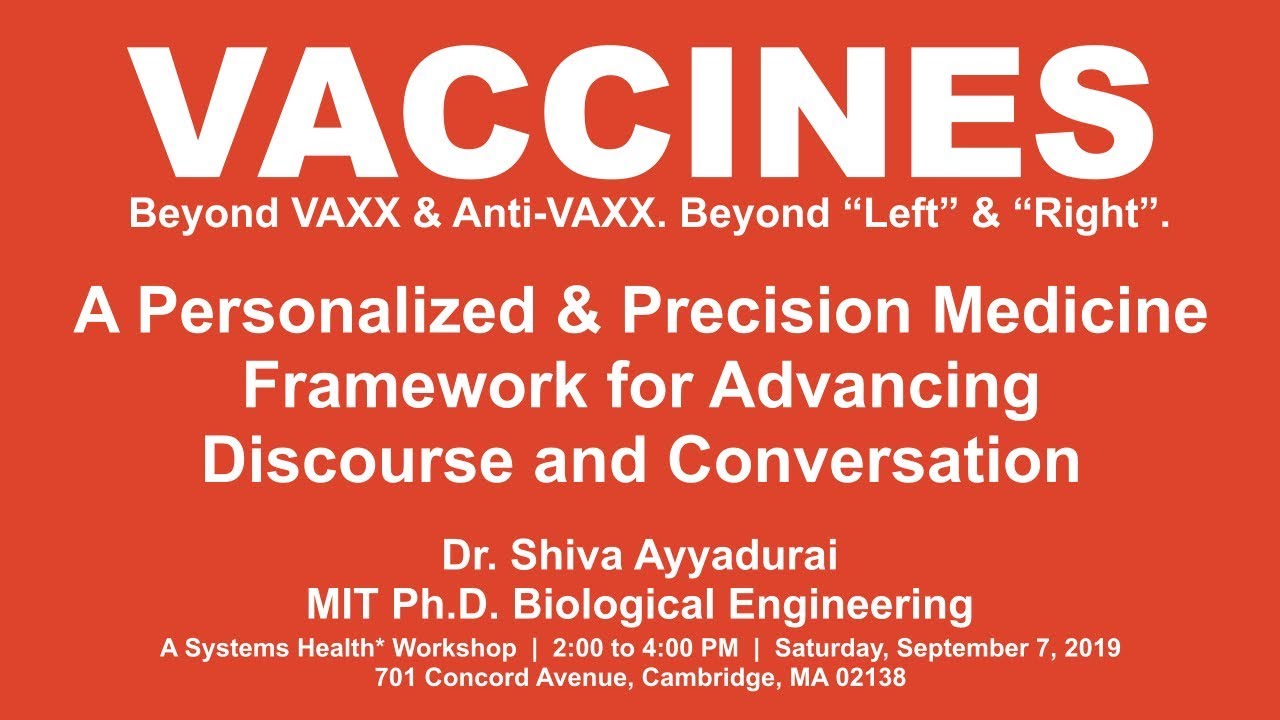 VACCINES
Beyond VAXX & Anti-VAXX. Beyond “Left” & “Right”.

A Personalized & Precision Medicine Framework for Advancing Discourse and Conversation

Dr. Shiva Ayyadurai
MIT Ph.D. Biological Engineering
A Systems Health* Workshop | 2:00 to 4:00 PM | Saturday, September 7, 2019
701 Concord Avenue, Cambridge, MA 02138